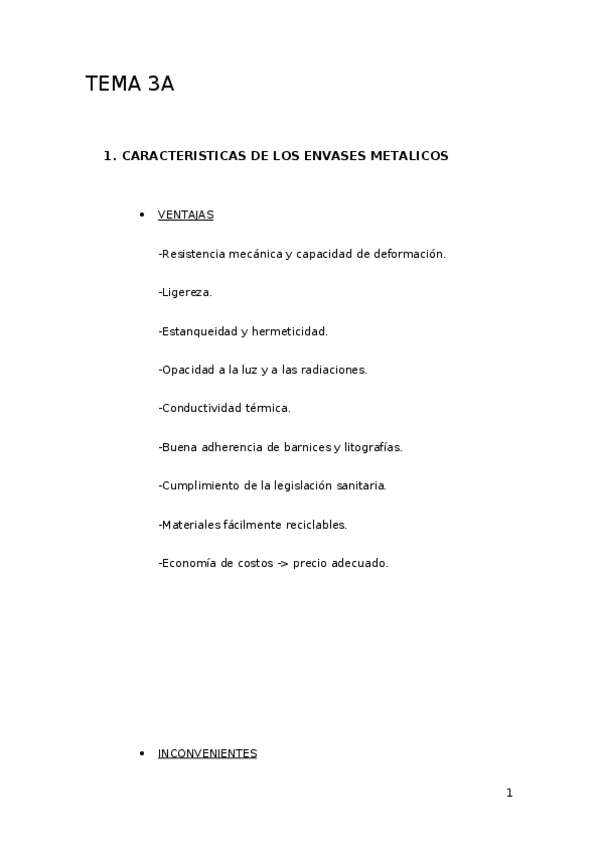 TEMA 3A

1. CARACTERISTICAS DE LOS ENVASES METALICOS

• VENTAJAS

-Resistencia mecánica y capacidad de deformación.

-Ligereza.

-Estanqueidad y hermeticidad.

-Opacidad a la luz y a las radiaciones.

-Conductividad térmica.

-Buena adherencia de barnices y litografías.

-Cumplimiento de la legislación sanitaria.

-Materiales fácilmente reciclables.

-Economía de costos -> precio adecuado.

• INCONVENIENTES

1